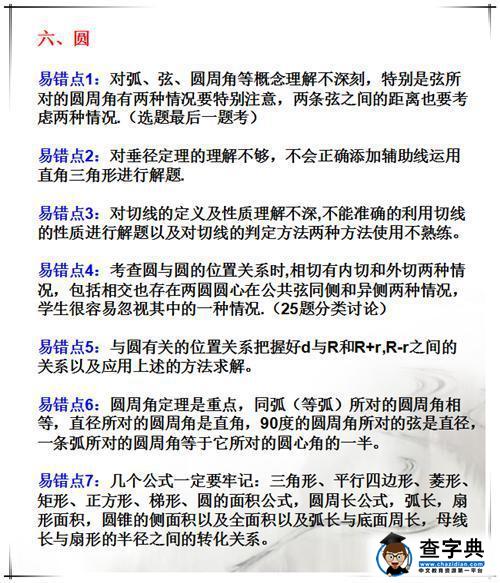 六、圆

易错点1：对弧、弦、圆周角等概念理解不深刻，特别是弦所对的圆周角有两种情况要特别注意，两条弦之间的距离也要考虑两种情况.（选题最后一题考）

易错点2：对垂径定理的理解不够，不会正确添加辅助线运用直角三角形进行解题.

易错点3：对切线的定义及性质理解不深,不能准确的利用切线的性质进行解题以及对切线的判定方法两种方法使用不熟练。

易错点4：考查圆与圆的位置关系时,相切有内切和外切两种情况，包括相交也存在两圆圆心在公共弦同侧和异侧两种情况，学生很容易忽视其中的一种情况.（25题分类讨论）

易错点5：与圆有关的位置关系把握好d与R和R+r,R-r之间的关系以及应用上述的方法求解。

易错点6：圆周角定理是重点，同弧（等弧）所对的圆周角相等，直径所对的圆周角是直角，90度的圆周角所对的弦是直径，一条弧所对的圆周角等于它所对的圆心角的一半。

易错点7：几个公式一定要牢记：三角形、平行四边形、菱形、矩形、正方形、梯形、圆的面积公式，圆周长公式，弧长，扇形面积，圆锥的侧面积以及全面积以及弧长与底面周长，母线长与扇形的半径之间的转化关系。

查字典
www.chazidian.com
中文教育资源第一平台